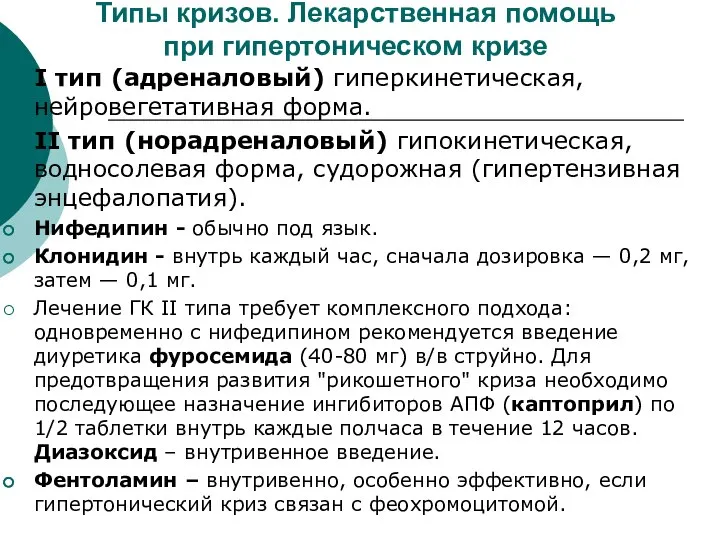 Типы кризов. Лекарственная помощь при гипертоническом кризе

I тип (адреналовый) гиперкинетическая, нейровегетативная форма.

II тип (норадреналовый) гипокинетическая, водносолевая форма, судорожная (гипертензивная энцефалопатия).

Нифедипин - обычно под язык.

Клонидин - внутрь каждый час, сначала дозировка — 0,2 мг, затем — 0,1 мг.

Лечение ГК II типа требует комплексного подхода: одновременно с нифедипином рекомендуется введение диуретика фуросемида (40-80 мг) в/в струйно. Для предотвращения развития "рикошетного" криза необходимо последующее назначение ингибиторов АПФ (каптоприл) по 1/2 таблетки внутрь каждые полчаса в течение 12 часов. Диазоксид – внутривенное введение.

Фентоламин – внутривенно, особенно эффективно, если гипертонический криз связан с феохромоцитомой.